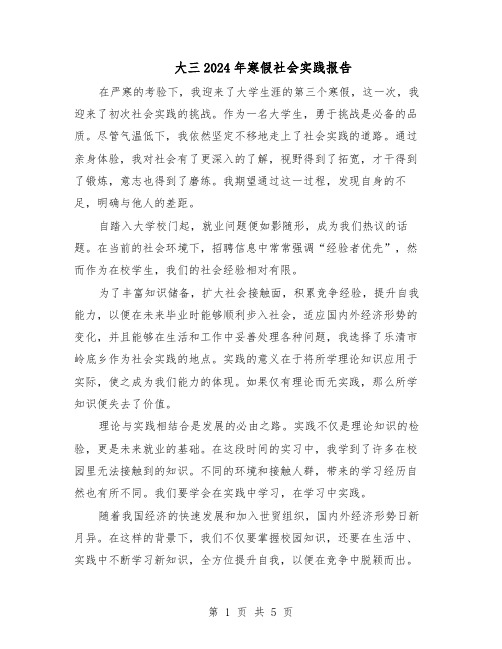 大三2024年寒假社会实践报告

在严寒的考验下，我迎来了大学生涯的第三个寒假，这一次，我迎来了初次社会实践的挑战。作为一名大学生，勇于挑战是必备的品质。尽管气温低下，我依然坚定不移地走上了社会实践的道路。通过亲身体验，我对社会有了更深入的了解，视野得到了拓宽，才干得到了锻炼，意志也得到了磨练。我期望通过这一过程，发现自身的不足，明确与他人的差距。

自踏入大学校门起，就业问题便如影随形，成为我们热议的话题。在当前的社会环境下，招聘信息中常常强调“经验者优先”，然而作为在校学生，我们的社会经验相对有限。

为了丰富知识储备，扩大社会接触面，积累竞争经验，提升自我能力，以便在未来毕业时能够顺利步入社会，适应国内外经济形势的变化，并且能够在生活和工作中妥善处理各种问题，我选择了乐清市岭底乡作为社会实践的地点。实践的意义在于将所学理论知识应用于实际，使之成为我们能力的体现。如果仅有理论而无实践，那么所学知识便失去了价值。

理论与实践相结合是发展的必由之路。实践不仅是理论知识的检验，更是未来就业的基础。在这段时间的实习中，我学到了许多在校园里无法接触到的知识。不同的环境和接触人群，带来的学习经历自然也有所不同。我们要学会在实践中学习，在学习中实践。

随着我国经济的快速发展和加入世贸组织，国内外经济形势日新月异。在这样的背景下，我们不仅要掌握校园知识，还要在生活中、实践中不断学习新知识，全方位提升自我，以便在竞争中脱颖而出。

第 1 页 共 5 页